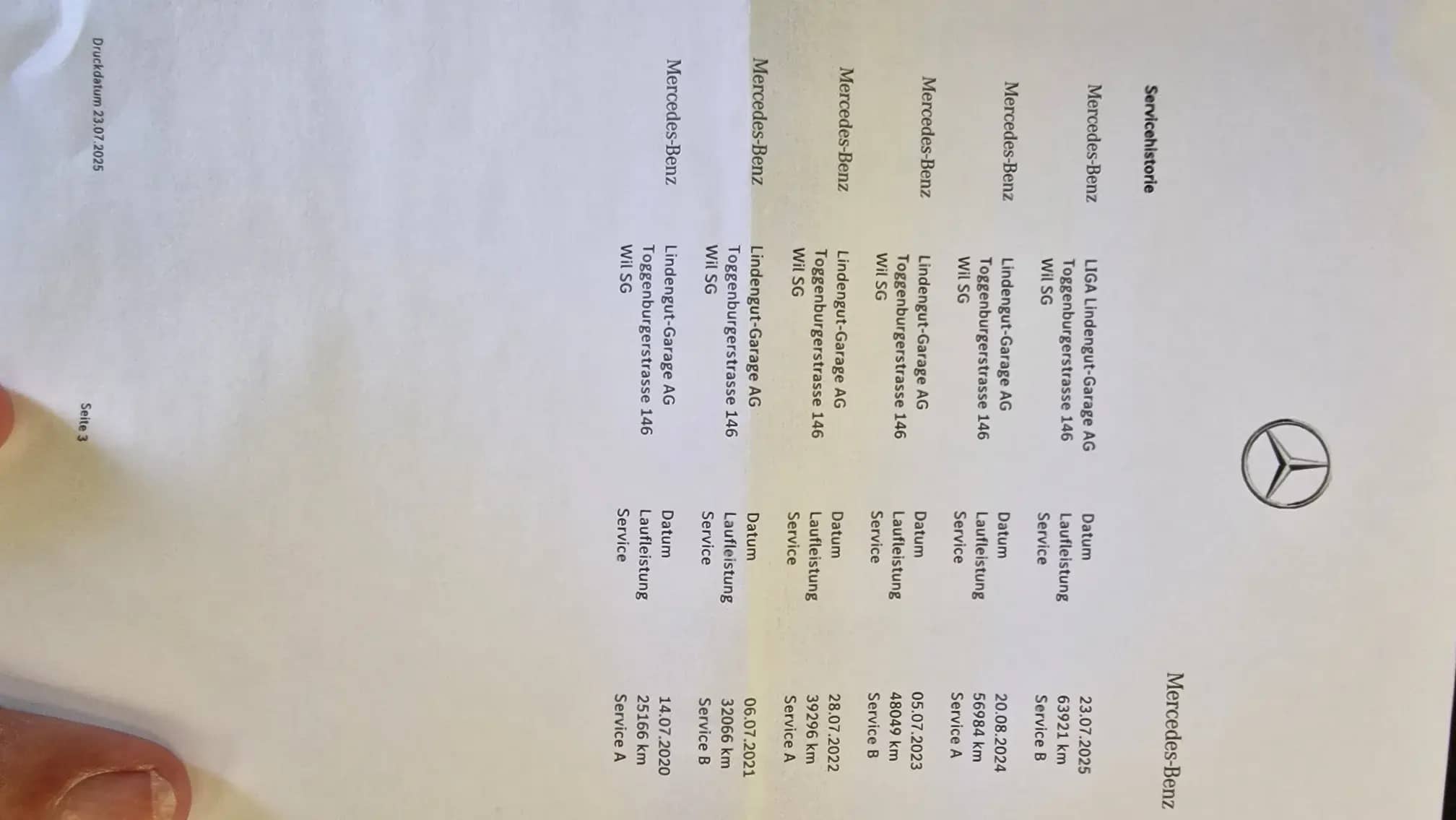 Mercedes-Benz

Servicehistorie

Mercedes-Benz
LIGA Lindengut-Garage AG
Toggenburgerstrasse 146
Wil SG
Datum 23.07.2025
Laufleistung 63921 km
Service Service B

Mercedes-Benz
Lindengut-Garage AG
Toggenburgerstrasse 146
Wil SG
Datum 20.08.2024
Laufleistung 56984 km
Service Service A

Mercedes-Benz
Lindengut-Garage AG
Toggenburgerstrasse 146
Wil SG
Datum 05.07.2023
Laufleistung 48049 km
Service Service B

Mercedes-Benz
Lindengut-Garage AG
Toggenburgerstrasse 146
Wil SG
Datum 28.07.2022
Laufleistung 39296 km
Service Service A

Mercedes-Benz
Lindengut-Garage AG
Toggenburgerstrasse 146
Wil SG
Datum 06.07.2021
Laufleistung 32066 km
Service Service B

Mercedes-Benz
Lindengut-Garage AG
Toggenburgerstrasse 146
Wil SG
Datum 14.07.2020
Laufleistung 25166 km
Service Service A

Druckdatum 23.07.2025
Seite 3